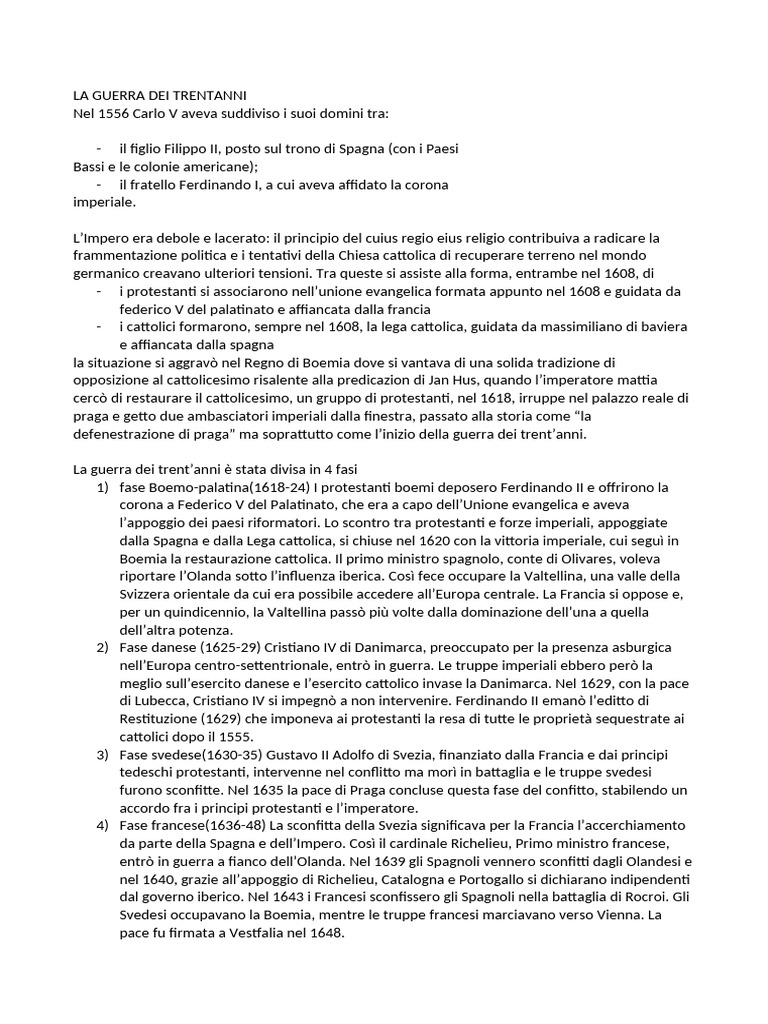 LA GUERRA DEI TRENTANNI
Nel 1556 Carlo V aveva suddiviso i suoi domini tra:

- il figlio Filippo II, posto sul trono di Spagna (con i Paesi Bassi e le colonie americane);
- il fratello Ferdinando I, a cui aveva affidato la corona imperiale.

L'Impero era debole e lacerato: il principio del cuius regio eius religio contribuiva a radicare la frammentazione politica e i tentativi della Chiesa cattolica di recuperare terreno nel mondo germanico creavano ulteriori tensioni. Tra queste si assiste alla forma, entrambe nel 1608, di
- i protestanti si associarono nell'unione evangelica formata appunto nel 1608 e guidata da federico V del palatinato e affiancata dalla francia
- i cattolici formarono, sempre nel 1608, la lega cattolica, guidata da massimiliano di baviera e affiancata dalla spagna
la situazione si aggravò nel Regno di Boemia dove si vantava di una solida tradizione di opposizione al cattolicesimo risalente alla predicazion di Jan Hus, quando l'imperatore mattia cercò di restaurare il cattolicesimo, un gruppo di protestanti, nel 1618, irruppe nel palazzo reale di praga e getto due ambasciatori imperiali dalla finestra, passato alla storia come "la defenestrazione di praga" ma soprattutto come l'inizio della guerra dei trent'anni.

La guerra dei trent'anni è stata divisa in 4 fasi
1) fase Boemo-palatina(1618-24) I protestanti boemi deposero Ferdinando II e offrirono la corona a Federico V del Palatinato, che era a capo dell'Unione evangelica e aveva l'appoggio dei paesi riformatori. Lo scontro tra protestanti e forze imperiali, appoggiate dalla Spagna e dalla Lega cattolica, si chiuse nel 1620 con la vittoria imperiale, cui seguì in Boemia la restaurazione cattolica. Il primo ministro spagnolo, conte di Olivares, voleva riportare l'Olanda sotto l'influenza iberica. Così fece occupare la Valtellina, una valle della Svizzera orientale da cui era possibile accedere all'Europa centrale. La Francia si oppose e, per un quindicennio, la Valtellina passò più volte dalla dominazione dell'una a quella dell'altra potenza.
2) Fase danese (1625-29) Cristiano IV di Danimarca, preoccupato per la presenza asburgica nell'Europa centro-settentrionale, entrò in guerra. Le truppe imperiali ebbero però la meglio sull'esercito danese e l'esercito cattolico invase la Danimarca. Nel 1629, con la pace di Lubecca, Cristiano IV si impegnò a non intervenire. Ferdinando II emanò l'editto di Restituzione (1629) che imponeva ai protestanti la resa di tutte le proprietà sequestrate ai cattolici dopo il 1555.
3) Fase svedese(1630-35) Gustavo II Adolfo di Svezia, finanziato dalla Francia e dai principi tedeschi protestanti, intervenne nel conflitto ma morì in battaglia e le truppe svedesi furono sconfitte. Nel 1635 la pace di Praga concluse questa fase del confitto, stabilendo un accordo fra i principi protestanti e l'imperatore.
4) Fase francese(1636-48) La sconfitta della Svezia significava per la Francia l'accerchiamento da parte della Spagna e dell'Impero. Così il cardinale Richelieu, Primo ministro francese, entrò in guerra a fianco dell'Olanda. Nel 1639 gli Spagnoli vennero sconfitti dagli Olandesi e nel 1640, grazie all'appoggio di Richelieu, Catalogna e Portogallo si dichiarano indipendenti dal governo iberico. Nel 1643 i Francesi sconfissero gli Spagnoli nella battaglia di Rocroi. Gli Svedesi occupavano la Boemia, mentre le truppe francesi marciavano verso Vienna. La pace fu firmata a Vestfalia nel 1648.